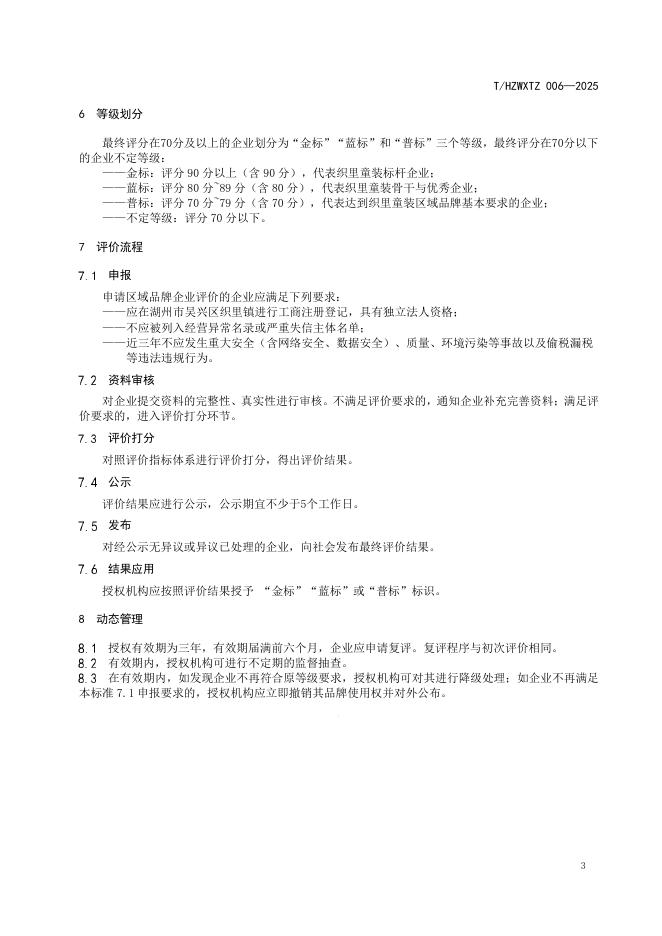 T/HZWXTZ 006—2025

6 等级划分

最终评分在70分及以上的企业划分为“金标”“蓝标”和“普标”三个等级，最终评分在70分以下的企业不定等级：

——金标：评分90分以上（含90分），代表织里童装标杆企业；

——蓝标：评分80分~89分（含80分），代表织里童装骨干与优秀企业；

——普标：评分70分~79分（含70分），代表达到织里童装区域品牌基本要求的企业；

——不定等级：评分70分以下。

7 评价流程

7.1 申报

申请区域品牌企业评价的企业应满足下列要求：

——应在湖州市吴兴区织里镇进行工商注册登记，具有独立法人资格；

——不应被列入经营异常名录或严重失信主体名单；

——近三年不应发生重大安全（含网络安全、数据安全）、质量、环境污染等事故以及偷税漏税等违法违规行为。

7.2 资料审核

对企业提交资料的完整性、真实性进行审核。不满足评价要求的，通知企业补充完善资料；满足评价要求的，进入评价打分环节。

7.3 评价打分

对照评价指标体系进行评价打分，得出评价结果。

7.4 公示

评价结果应进行公示，公示期宜不少于5个工作日。

7.5 发布

对经公示无异议或异议已处理的企业，向社会发布最终评价结果。

7.6 结果应用

授权机构应按照评价结果授予“金标”“蓝标”或“普标”标识。

8 动态管理

8.1 授权有效期为三年，有效期届满前六个月，企业应申请复评。复评程序与初次评价相同。

8.2 有效期内，授权机构可进行不定期的监督抽查。

8.3 在有效期内，如发现企业不再符合原等级要求，授权机构可对其进行降级处理；如企业不再满足本标准7.1申报要求的，授权机构应立即撤销其品牌使用权并对外公布。

3